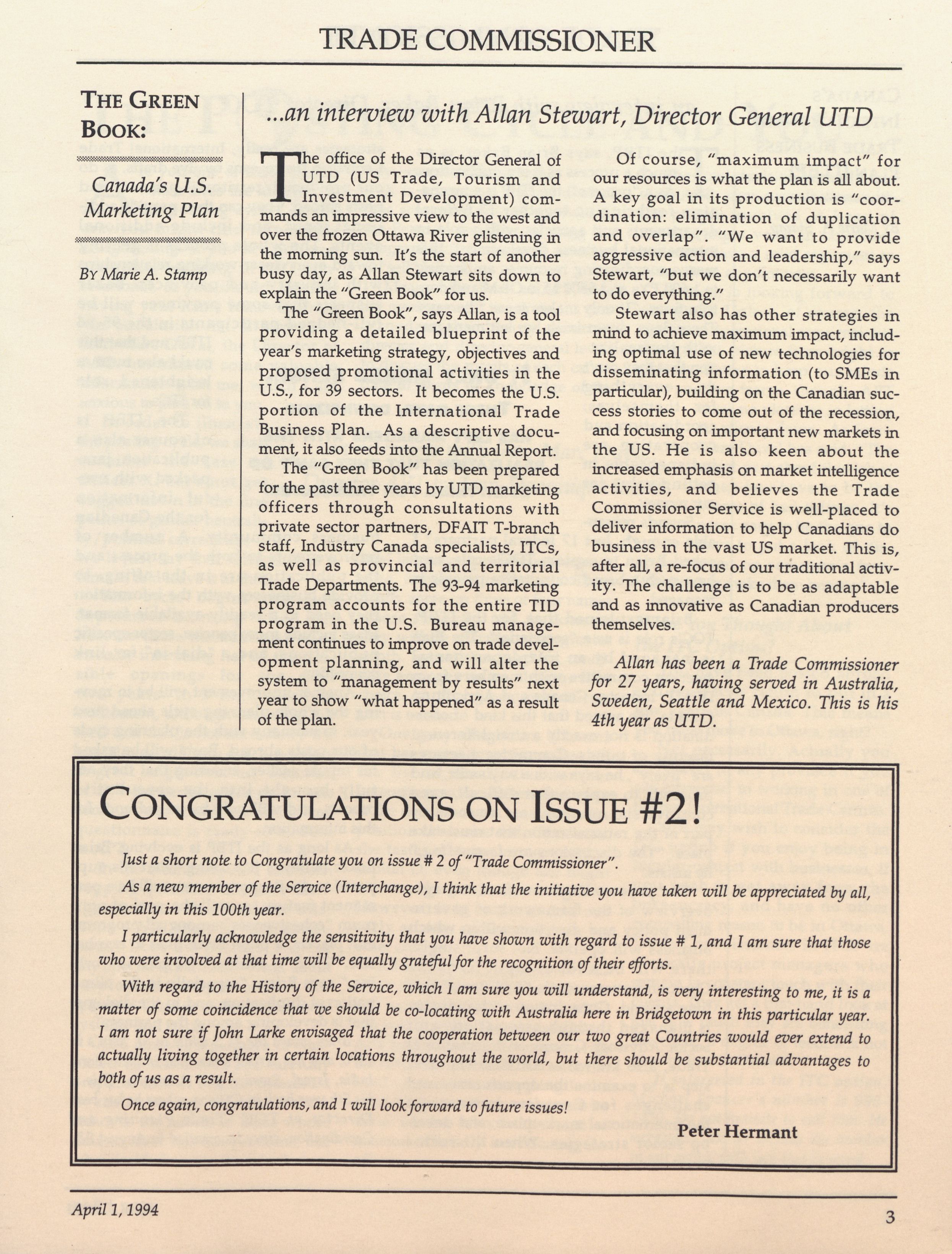 TRADE COMMISSIONER

THE GREEN BOOK:

Canada's U.S. Marketing Plan

BY Marie A. Stamp

...an interview with Allan Stewart, Director General UTD

The office of the Director General of UTD (US Trade, Tourism and Investment Development) commands an impressive view to the west and over the frozen Ottawa River glistening in the morning sun. It's the start of another busy day, as Allan Stewart sits down to explain the "Green Book" for us.

The "Green Book", says Allan, is a tool providing a detailed blueprint of the year's marketing strategy, objectives and proposed promotional activities in the U.S., for 39 sectors. It becomes the U.S. portion of the International Trade Business Plan. As a descriptive document, it also feeds into the Annual Report.

The "Green Book" has been prepared for the past three years by UTD marketing officers through consultations with private sector partners, DFAIT T-branch staff, Industry Canada specialists, ITCs, as well as provincial and territorial Trade Departments. The 93-94 marketing program accounts for the entire TID program in the U.S. Bureau management continues to improve on trade development planning, and will alter the system to "management by results" next year to show "what happened" as a result of the plan.

Of course, "maximum impact" for our resources is what the plan is all about. A key goal in its production is "coordination: elimination of duplication and overlap". "We want to provide aggressive action and leadership," says Stewart, "but we don't necessarily want to do everything."

Stewart also has other strategies in mind to achieve maximum impact, including optimal use of new technologies for disseminating information (to SMEs in particular), building on the Canadian success stories to come out of the recession, and focusing on important new markets in the US. He is also keen about the increased emphasis on market intelligence activities, and believes the Trade Commissioner Service is well-placed to deliver information to help Canadians do business in the vast US market. This is, after all, a re-focus of our traditional activity. The challenge is to be as adaptable and as innovative as Canadian producers themselves.

Allan has been a Trade Commissioner for 27 years, having served in Australia, Sweden, Seattle and Mexico. This is his 4th year as UTD.

CONGRATULATIONS ON ISSUE #2!

Just a short note to Congratulate you on issue # 2 of "Trade Commissioner".

As a new member of the Service (Interchange), I think that the initiative you have taken will be appreciated by all, especially in this 100th year.

I particularly acknowledge the sensitivity that you have shown with regard to issue # 1, and I am sure that those who were involved at that time will be equally grateful for the recognition of their efforts.

With regard to the History of the Service, which I am sure you will understand, is very interesting to me, it is a matter of some coincidence that we should be co-locating with Australia here in Bridgetown in this particular year. I am not sure if John Larke envisaged that the cooperation between our two great Countries would ever extend to actually living together in certain locations throughout the world, but there should be substantial advantages to both of us as a result.

Once again, congratulations, and I will look forward to future issues!

Peter Hermant

April 1, 1994

3